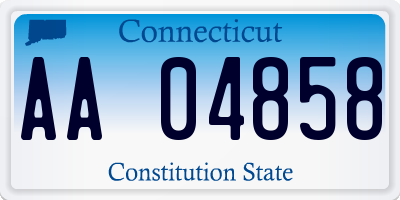 Connecticut

AA 04858

Constitution State